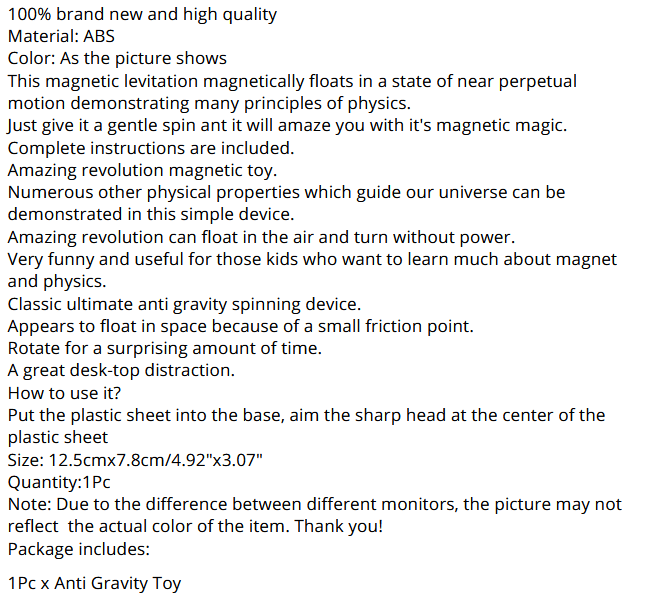 100% brand new and high quality
Material: ABS
Color: As the picture shows
This magnetic levitation magnetically floats in a state of near perpetual motion demonstrating many principles of physics.
Just give it a gentle spin ant it will amaze you with it's magnetic magic.
Complete instructions are included.
Amazing revolution magnetic toy.
Numerous other physical properties which guide our universe can be demonstrated in this simple device.
Amazing revolution can float in the air and turn without power.
Very funny and useful for those kids who want to learn much about magnet and physics.
Classic ultimate anti gravity spinning device.
Appears to float in space because of a small friction point.
Rotate for a surprising amount of time.
A great desk-top distraction.
How to use it?
Put the plastic sheet into the base, aim the sharp head at the center of the plastic sheet
Size: 12.5cmx7.8cm/4.92"x3.07"
Quantity:1Pc
Note: Due to the difference between different monitors, the picture may not reflect the actual color of the item. Thank you!
Package includes:

1Pc x Anti Gravity Toy